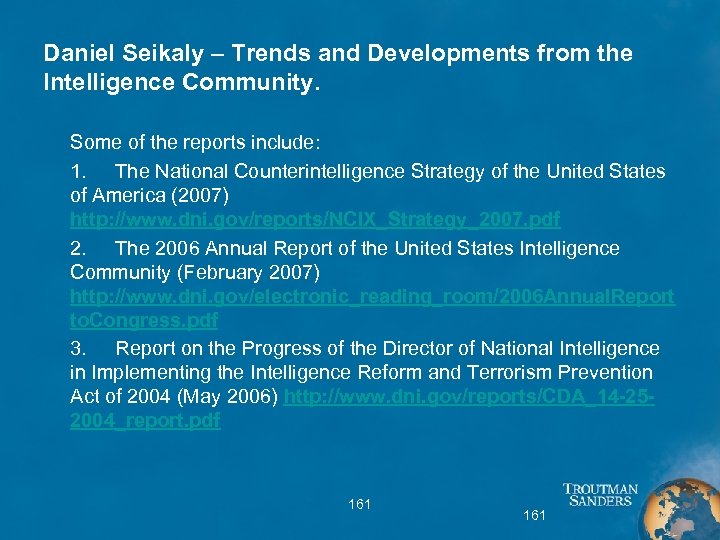 Daniel Seikaly – Trends and Developments from the Intelligence Community.

Some of the reports include:

1. The National Counterintelligence Strategy of the United States of America (2007) http://www.dni.gov/reports/NCIX_Strategy_2007.pdf

2. The 2006 Annual Report of the United States Intelligence Community (February 2007) http://www.dni.gov/electronic_reading_room/2006AnnualReporttoCongress.pdf

3. Report on the Progress of the Director of National Intelligence in Implementing the Intelligence Reform and Terrorism Prevention Act of 2004 (May 2006) http://www.dni.gov/reports/CDA_14-25-2004_report.pdf

161

161

TROUTMAN SANDERS